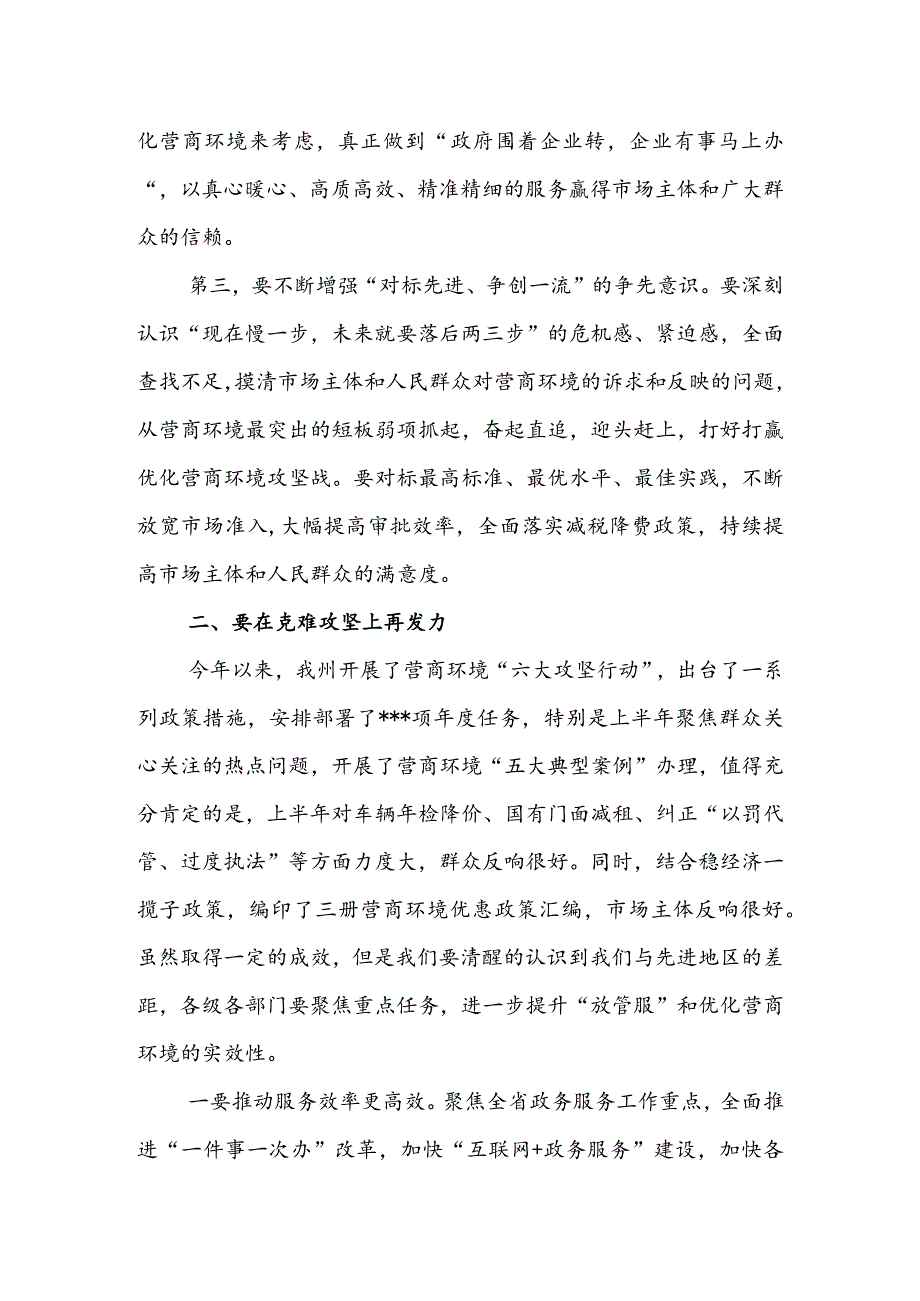 化营商环境来考虑，真正做到“政府围着企业转，企业有事马上办“，以真心暖心、高质高效、精准精细的服务赢得市场主体和广大群众的信赖。

第三，要不断增强“对标先进、争创一流”的争先意识。要深刻认识“现在慢一步，未来就要落后两三步”的危机感、紧迫感，全面查找不足，摸清市场主体和人民群众对营商环境的诉求和反映的问题，从营商环境最突出的短板弱项抓起，奋起直追，迎头赶上，打好打赢优化营商环境攻坚战。要对标最高标准、最优水平、最佳实践，不断放宽市场准入，大幅提高审批效率，全面落实减税降费政策，持续提高市场主体和人民群众的满意度。

二、要在克难攻坚上再发力

今年以来，我州开展了营商环境“六大攻坚行动”，出台了一系列政策措施，安排部署了***项年度任务，特别是上半年聚焦群众关心关注的热点问题，开展了营商环境“五大典型案例”办理，值得充分肯定的是，上半年对车辆年检降价、国有门面减租、纠正“以罚代管、过度执法”等方面力度大，群众反响很好。同时，结合稳经济一揽子政策，编印了三册营商环境优惠政策汇编，市场主体反响很好。虽然取得一定的成效，但是我们要清醒的认识到我们与先进地区的差距，各级各部门要聚焦重点任务，进一步提升“放管服”和优化营商环境的实效性。

一要推动服务效率更高效。聚焦全省政务服务工作重点，全面推进“一件事一次办”改革，加快“互联网+政务服务”建设，加快各